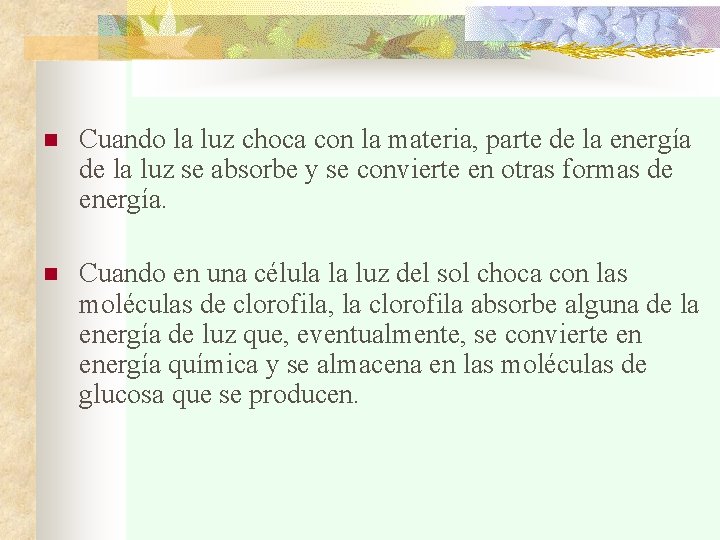 Cuando la luz choca con la materia, parte de la energía de la luz se absorbe y se convierte en otras formas de energía.

Cuando en una célula la luz del sol choca con las moléculas de clorofila, la clorofila absorbe alguna de la energía de luz que, eventualmente, se convierte en energía química y se almacena en las moléculas de glucosa que se producen.